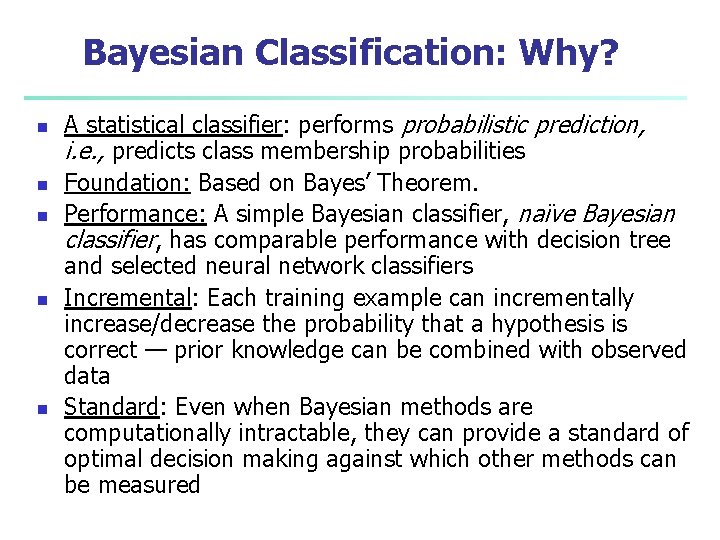 Bayesian Classification: Why?

A statistical classifier: performs probabilistic prediction, i.e., predicts class membership probabilities

Foundation: Based on Bayes' Theorem.

Performance: A simple Bayesian classifier, naïve Bayesian classifier, has comparable performance with decision tree and selected neural network classifiers

Incremental: Each training example can incrementally increase/decrease the probability that a hypothesis is correct — prior knowledge can be combined with observed data

Standard: Even when Bayesian methods are computationally intractable, they can provide a standard of optimal decision making against which other methods can be measured